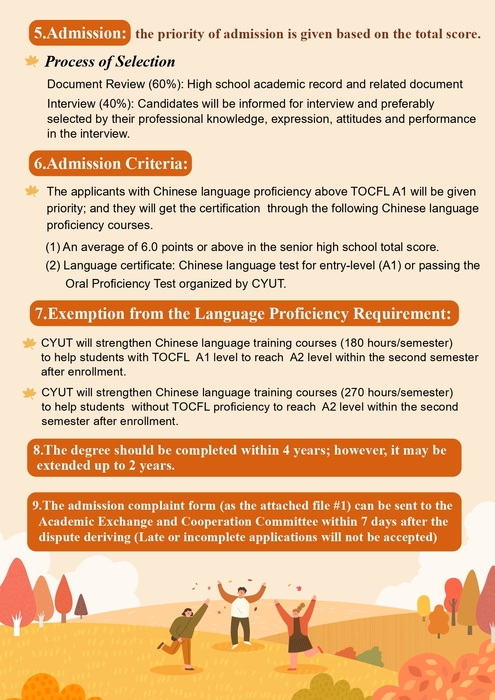 5.Admission: the priority of admission is given based on the total score.

Process of Selection

Document Review (60%): High school academic record and related document

Interview (40%): Candidates will be informed for interview and preferably selected by their professional knowledge, expression, attitudes and performance in the interview.

6.Admission Criteria:

The applicants with Chinese language proficiency above TOCFL A1 will be given priority; and they will get the certification through the following Chinese language proficiency courses.

(1) An average of 6.0 points or above in the senior high school total score.

(2) Language certificate: Chinese language test for entry-level (A1) or passing the Oral Proficiency Test organized by CYUT.

7.Exemption from the Language Proficiency Requirement:

CYUT will strengthen Chinese language training courses (180 hours/semester) to help students with TOCFL A1 level to reach A2 level within the second semester after enrollment.

CYUT will strengthen Chinese language training courses (270 hours/semester) to help students without TOCFL proficiency to reach A2 level within the second semester after enrollment.

8.The degree should be completed within 4 years; however, it may be extended up to 2 years.

9.The admission complaint form (as the attached file #1) can be sent to the Academic Exchange and Cooperation Committee within 7 days after the dispute deriving (Late or incomplete applications will not be accepted)